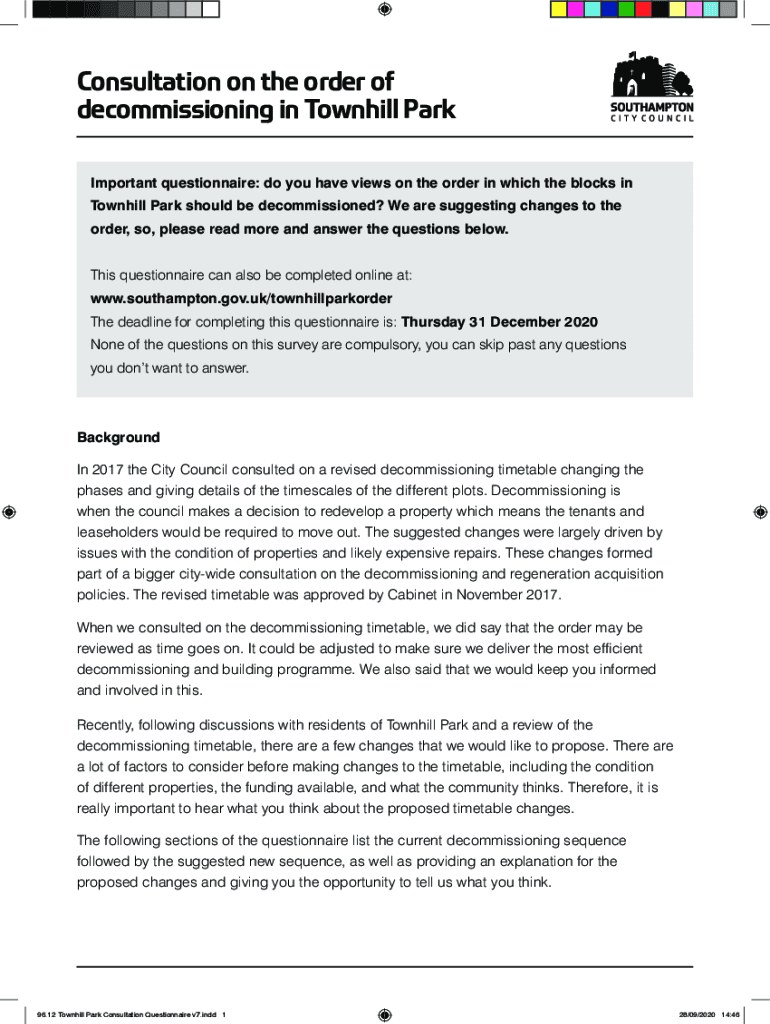 Consultation on the order of decommissioning in Townhill Park

SOUTHAMPTON
CITY COUNCIL

Important questionnaire: do you have views on the order in which the blocks in Townhill Park should be decommissioned? We are suggesting changes to the order, so, please read more and answer the questions below.

This questionnaire can also be completed online at:
www.southampton.gov.uk/townhillparkorder
The deadline for completing this questionnaire is: Thursday 31 December 2020
None of the questions on this survey are compulsory, you can skip past any questions you don't want to answer.

Background

In 2017 the City Council consulted on a revised decommissioning timetable changing the phases and giving details of the timescales of the different plots. Decommissioning is when the council makes a decision to redevelop a property which means the tenants and leaseholders would be required to move out. The suggested changes were largely driven by issues with the condition of properties and likely expensive repairs. These changes formed part of a bigger city-wide consultation on the decommissioning and regeneration acquisition policies. The revised timetable was approved by Cabinet in November 2017.

When we consulted on the decommissioning timetable, we did say that the order may be reviewed as time goes on. It could be adjusted to make sure we deliver the most efficient decommissioning and building programme. We also said that we would keep you informed and involved in this.

Recently, following discussions with residents of Townhill Park and a review of the decommissioning timetable, there are a few changes that we would like to propose. There are a lot of factors to consider before making changes to the timetable, including the condition of different properties, the funding available, and what the community thinks. Therefore, it is really important to hear what you think about the proposed timetable changes.

The following sections of the questionnaire list the current decommissioning sequence followed by the suggested new sequence, as well as providing an explanation for the proposed changes and giving you the opportunity to tell us what you think.

96.12 Townhill Park Consultation Questionnaire v7.indd 1

28/09/2020 14:46